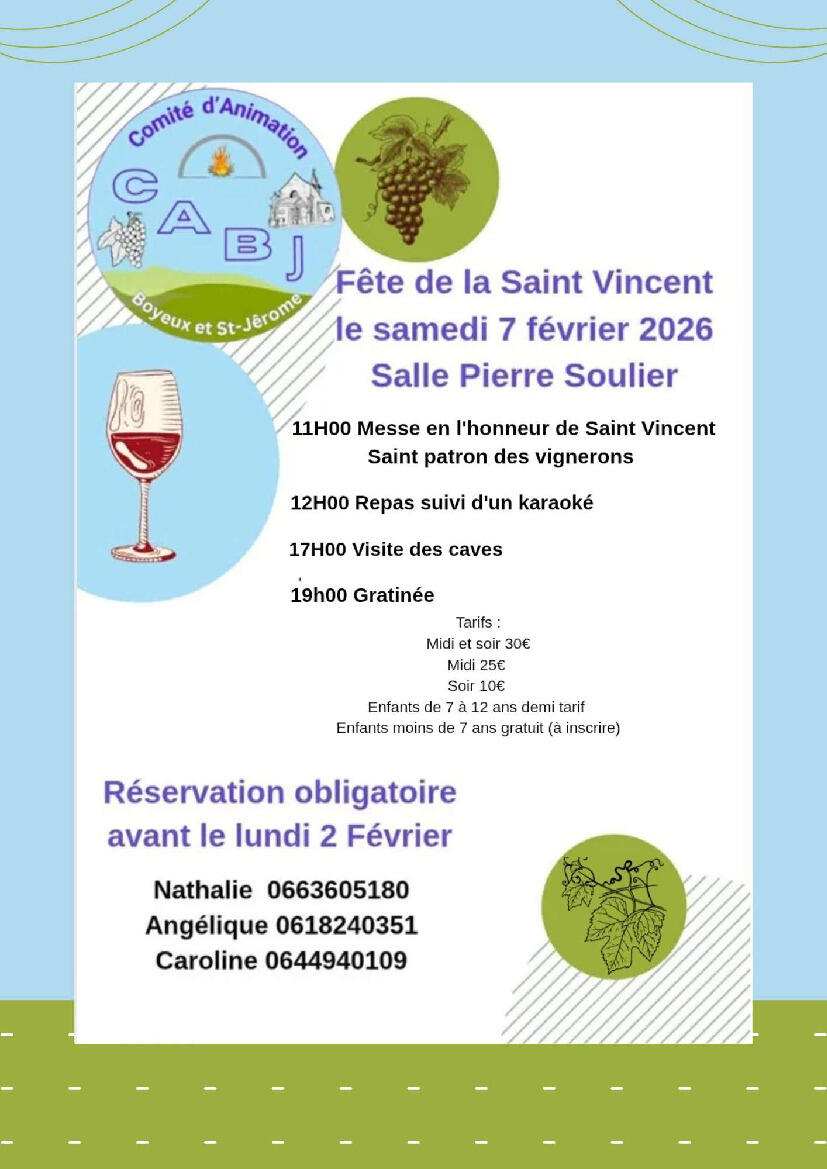 Comité d'Animation
C A B J
Boyeux et St-Jérome

Fête de la Saint Vincent
le samedi 7 février 2026
Salle Pierre Soulier

11H00 Messe en l'honneur de Saint Vincent
Saint patron des vignerons

12H00 Repas suivi d'un karaoké

17H00 Visite des caves

19h00 Gratinée

Tarifs :
Midi et soir 30€
Midi 25€
Soir 10€
Enfants de 7 à 12 ans demi tarif
Enfants moins de 7 ans gratuit (à inscrire)

Réservation obligatoire
avant le lundi 2 Février

Nathalie 0663605180
Angélique 0618240351
Caroline 0644940109